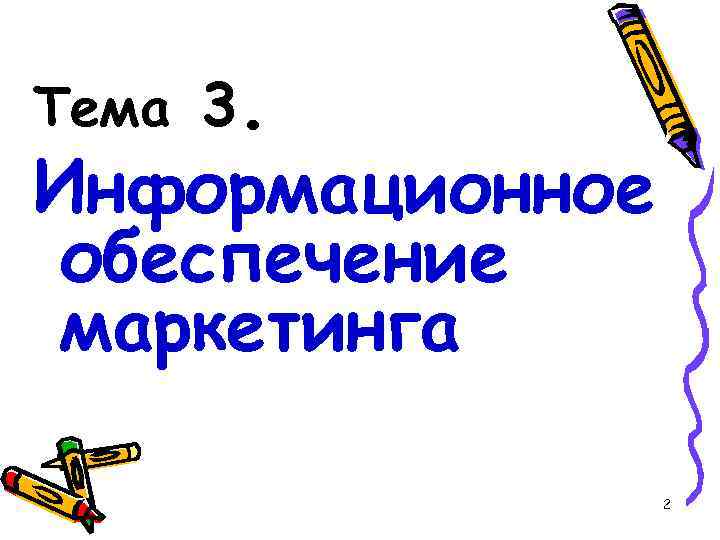 Тема 3.

Информационное обеспечение маркетинга

2